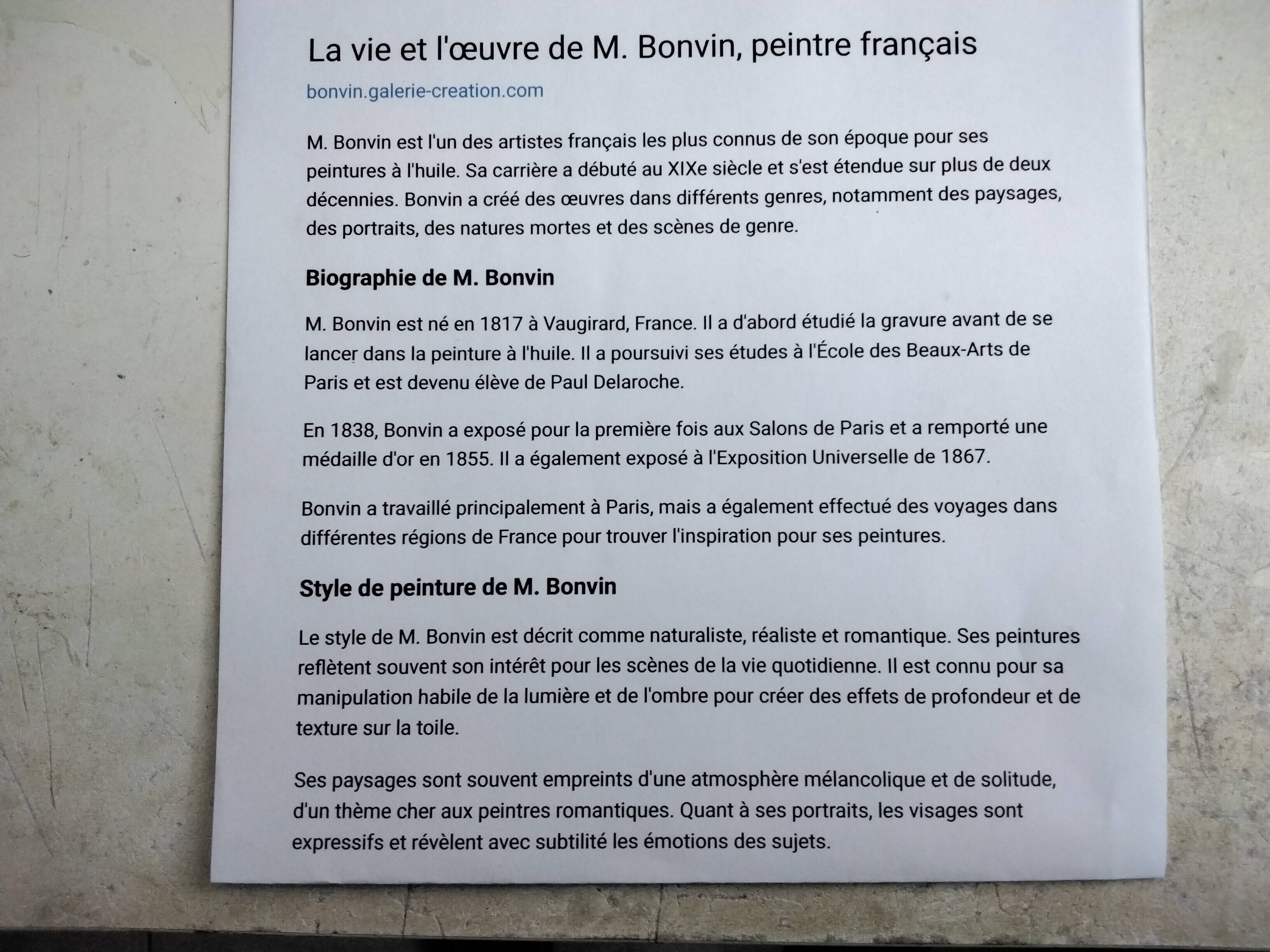 La vie et l'œuvre de M. Bonvin, peintre français

bonvin.galerie-creation.com

M. Bonvin est l'un des artistes français les plus connus de son époque pour ses peintures à l'huile. Sa carrière a débuté au XIXe siècle et s'est étendue sur plus de deux décennies. Bonvin a créé des œuvres dans différents genres, notamment des paysages, des portraits, des natures mortes et des scènes de genre.

Biographie de M. Bonvin

M. Bonvin est né en 1817 à Vaugirard, France. Il a d'abord étudié la gravure avant de se lancer dans la peinture à l'huile. Il a poursuivi ses études à l'École des Beaux-Arts de Paris et est devenu élève de Paul Delaroche.

En 1838, Bonvin a exposé pour la première fois aux Salons de Paris et a remporté une médaille d'or en 1855. Il a également exposé à l'Exposition Universelle de 1867.

Bonvin a travaillé principalement à Paris, mais a également effectué des voyages dans différentes régions de France pour trouver l'inspiration pour ses peintures.

Style de peinture de M. Bonvin

Le style de M. Bonvin est décrit comme naturaliste, réaliste et romantique. Ses peintures reflètent souvent son intérêt pour les scènes de la vie quotidienne. Il est connu pour sa manipulation habile de la lumière et de l'ombre pour créer des effets de profondeur et de texture sur la toile.

Ses paysages sont souvent empreints d'une atmosphère mélancolique et de solitude, d'un thème cher aux peintres romantiques. Quant à ses portraits, les visages sont expressifs et révèlent avec subtilité les émotions des sujets.